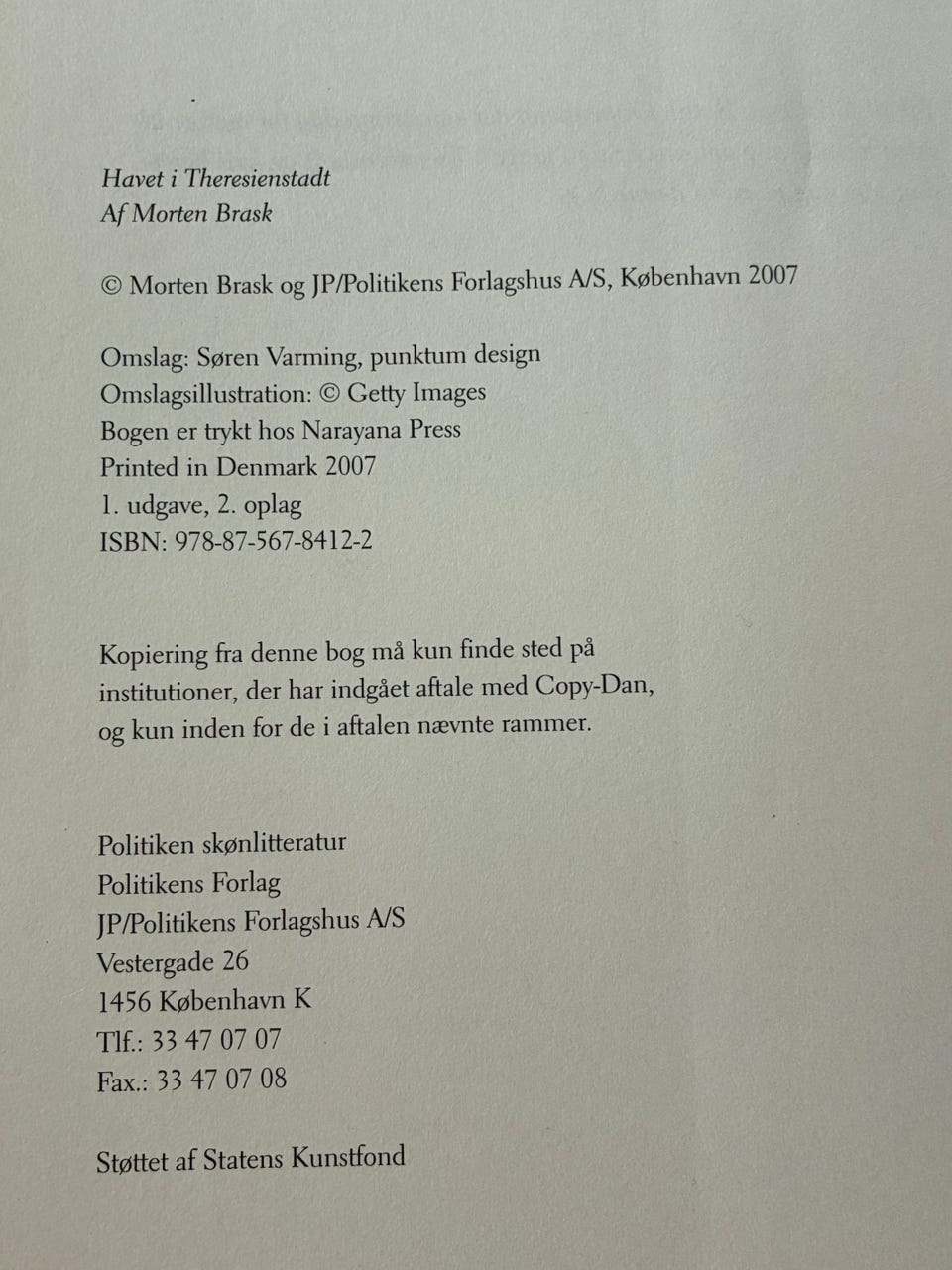 Havet i Theresienstadt
Af Morten Brask

© Morten Brask og JP/Politikens Forlagshus A/S, København 2007

Omslag: Søren Varming, punktum design
Omslagsillustration: © Getty Images
Bogen er trykt hos Narayana Press
Printed in Denmark 2007
1. udgave, 2. oplag
ISBN: 978-87-567-8412-2

Kopiering fra denne bog må kun finde sted på institutioner, der har indgået aftale med Copy-Dan, og kun inden for de i aftalen nævnte rammer.

Politiken skønlitteratur
Politikens Forlag
JP/Politikens Forlagshus A/S
Vestergade 26
1456 København K
Tlf.: 33 47 07 07
Fax.: 33 47 07 08

Støttet af Statens Kunstfond